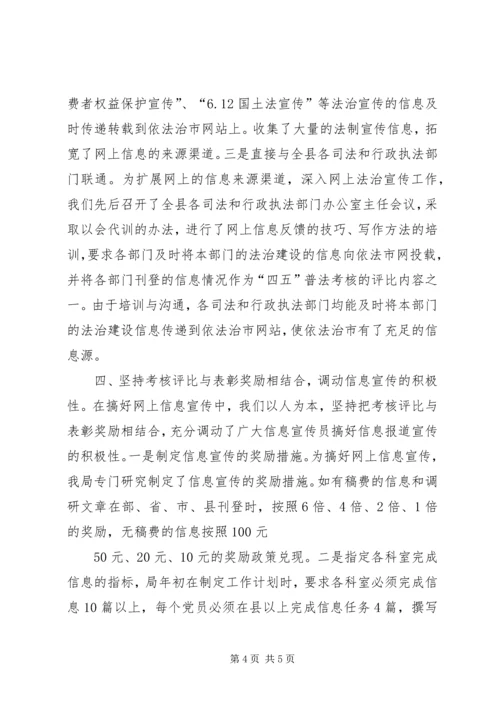 费者权益保护宣传”、“6.12国土法宣传”等法治宣传的信息及时传递转载到依法治市网站上。收集了大量的法制宣传信息，拓宽了网上信息的来源渠道。三是直接与全县各司法和行政执法部门联通。为扩展网上的信息来源渠道，深入网上法治宣传工作，我们先后召开了全县各司法和行政执法部门办公室主任会议，采取以会代训的办法，进行了网上信息反馈的技巧、写作方法的培训，要求各部门及时将本部门的法治建设的信息向依法市网投载，并将各部门刊登的信息情况作为“四五”普法考核的评比内容之一。由于培训与沟通，各司法和行政执法部门均能及时将本部门的法治建设信息传递到依法治市网站，使依法治市有了充足的信息源。

四、坚持考核评比与表彰奖励相结合，调动信息宣传的积极性。在搞好网上信息宣传中，我们以人为本，坚持把考核评比与表彰奖励相结合，充分调动了广大信息宣传员搞好信息报道宣传的积极性。一是制定信息宣传的奖励措施。为搞好网上信息宣传，我局专门研究制定了信息宣传的奖励措施。如有稿费的信息和调研文章在部、省、市、县刊登时，按照6倍、4倍、2倍、1倍的奖励，无稿费的信息按照100元

50元、20元、10元的奖励政策兑现。二是指定各科室完成信息的指标，局年初在制定工作计划时，要求各科室必须完成信息10篇以上，每个党员必须在县以上完成信息任务4篇，撰写

第4页 共5页